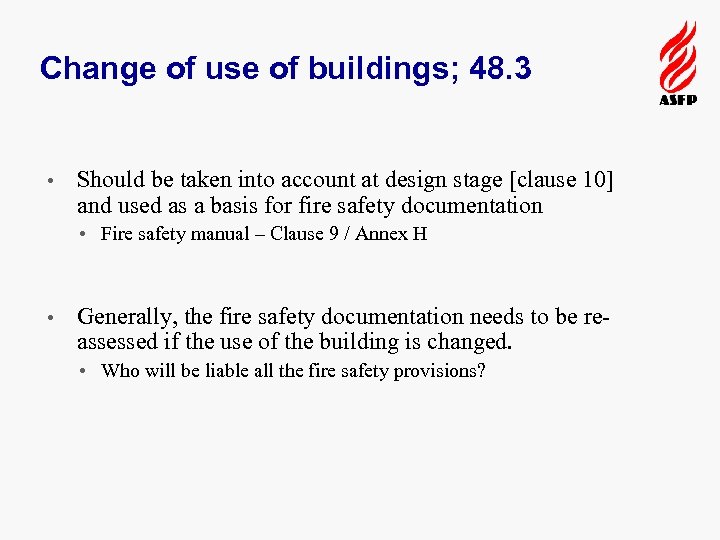 Change of use of buildings; 48.3

ASFP

• Should be taken into account at design stage [clause 10] and used as a basis for fire safety documentation
  • Fire safety manual – Clause 9 / Annex H

• Generally, the fire safety documentation needs to be re-assessed if the use of the building is changed.
  • Who will be liable all the fire safety provisions?